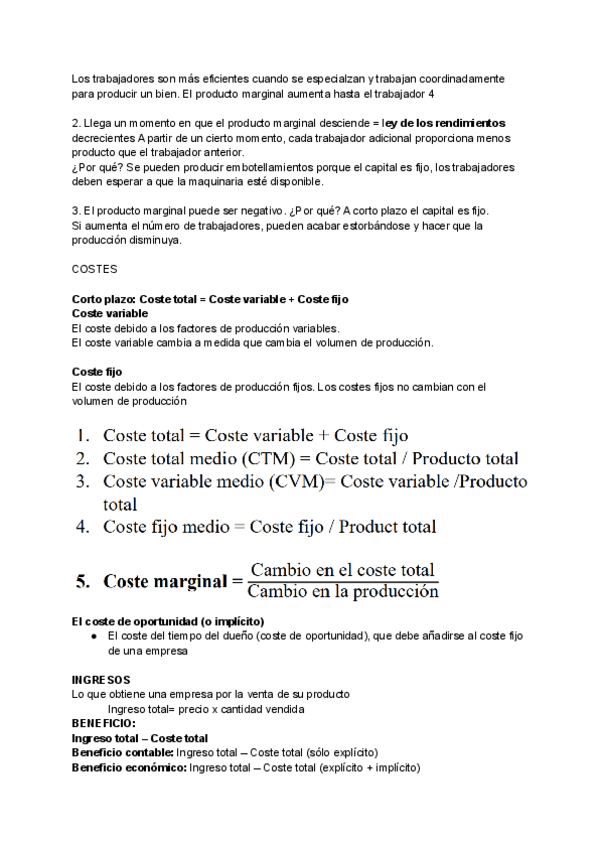 Los trabajadores son más eficientes cuando se especialzan y trabajan coordinadamente para producir un bien. El producto marginal aumenta hasta el trabajador 4

2. Llega un momento en que el producto marginal desciende = ley de los rendimientos decrecientes A partir de un cierto momento, cada trabajador adicional proporciona menos producto que el trabajador anterior.
¿Por qué? Se pueden producir embotellamientos porque el capital es fijo, los trabajadores deben esperar a que la maquinaria esté disponible.

3. El producto marginal puede ser negativo. ¿Por qué? A corto plazo el capital es fijo. Si aumenta el número de trabajadores, pueden acabar estorbándose y hacer que la producción disminuya.

COSTES

Corto plazo: Coste total = Coste variable + Coste fijo
Coste variable
El coste debido a los factores de producción variables.
El coste variable cambia a medida que cambia el volumen de producción.

Coste fijo
El coste debido a los factores de producción fijos. Los costes fijos no cambian con el volumen de producción

1. Coste total = Coste variable + Coste fijo
2. Coste total medio (CTM) = Coste total / Producto total
3. Coste variable medio (CVM)= Coste variable /Producto total
4. Coste fijo medio = Coste fijo / Product total

5. Coste marginal = $\frac{\text{Cambio en el coste total}}{\text{Cambio en la producción}}$

El coste de oportunidad (o implícito)
● El coste del tiempo del dueño (coste de oportunidad), que debe añadirse al coste fijo de una empresa

INGRESOS
Lo que obtiene una empresa por la venta de su producto
Ingreso total= precio x cantidad vendida
BENEFICIO:
Ingreso total – Coste total
Beneficio contable: Ingreso total – Coste total (sólo explícito)
Beneficio económico: Ingreso total – Coste total (explícito + implícito)